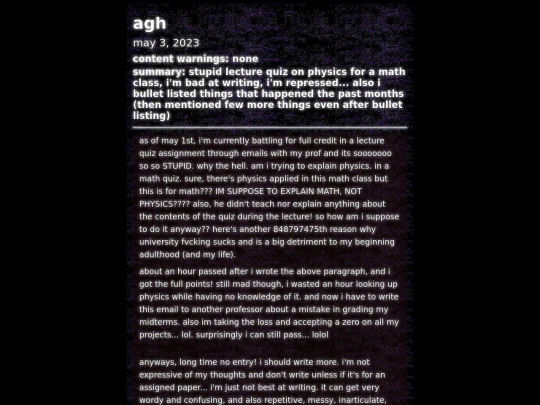 agh

may 3, 2023

content warnings: none

summary: stupid lecture quiz on physics for a math class, i'm bad at writing, i'm repressed... also i bullet listed things that happened the past months (then mentioned few more things even after bullet listing)

as of may 1st, i'm currently battling for full credit in a lecture quiz assignment through emails with my prof and its sooooooo so so STUPID. why the hell. am i trying to explain physics. in a math quiz. sure, there's physics applied in this math class but this is for math??? IM SUPPOSE TO EXPLAIN MATH, NOT PHYSICS???? also, he didn't teach nor explain anything about the contents of the quiz during the lecture! so how am i suppose to do it anyway?? here's another 848797475th reason why university fvcking sucks and is a big detriment to my beginning adulthood (and my life).

about an hour passed after i wrote the above paragraph, and i got the full points! still mad though, i wasted an hour looking up physics while having no knowledge of it. and now i have to write this email to another professor about a mistake in grading my midterms. also im taking the loss and accepting a zero on all my projects... lol. surprisingly i can still pass... lolol

anyways, long time no entry! i should write more. i'm not expressive of my thoughts and don't write unless if it's for an assigned paper... i'm just not best at writing. it can get very wordy and confusing, and also repetitive, messy, inarticulate,